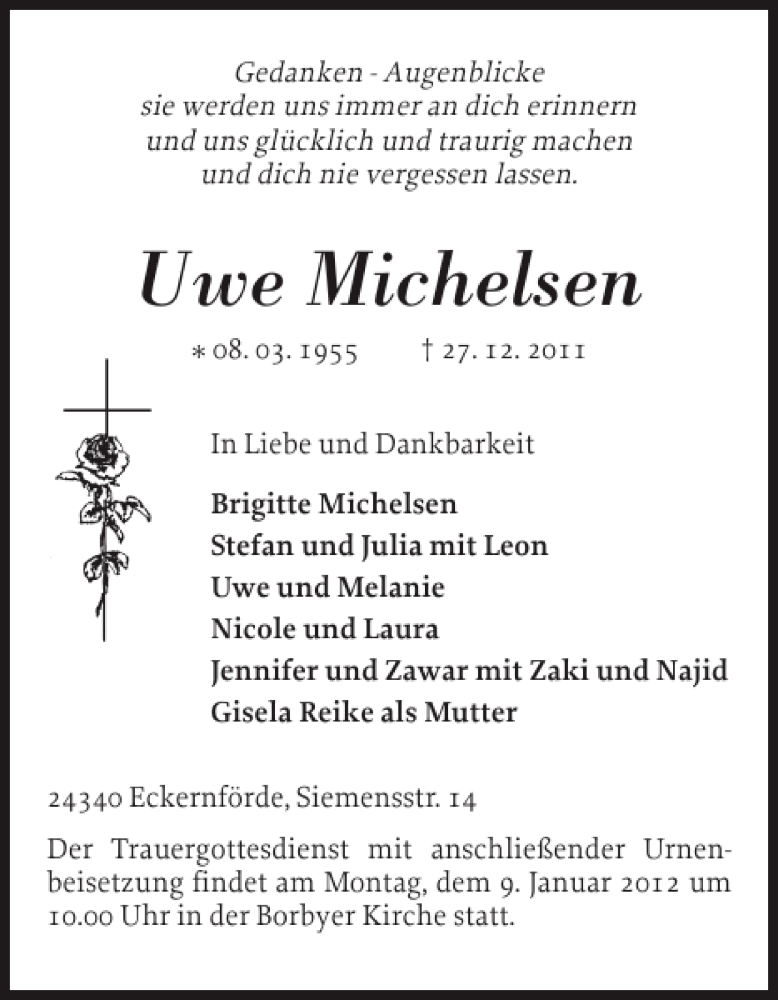 Gedanken - Augenblicke
sie werden uns immer an dich erinnern
und uns glücklich und traurig machen
und dich nie vergessen lassen.

Uwe Michelsen

* 08. 03. 1955 † 27. 12. 2011

In Liebe und Dankbarkeit

Brigitte Michelsen
Stefan und Julia mit Leon
Uwe und Melanie
Nicole und Laura
Jennifer und Zawar mit Zaki und Najid
Gisela Reike als Mutter

24340 Eckernförde, Siemensstr. 14

Der Trauergottesdienst mit anschließender Urnenbeisetzung findet am Montag, dem 9. Januar 2012 um 10.00 Uhr in der Borbyer Kirche statt.